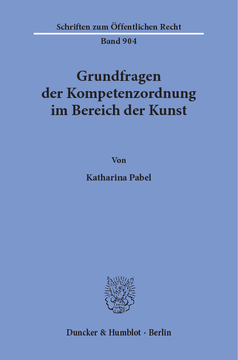 Schriften zum Öffentlichen Recht

Band 904

Grundfragen der Kompetenzordnung im Bereich der Kunst

Von

Katharina Pabel

Duncker & Humblot · Berlin